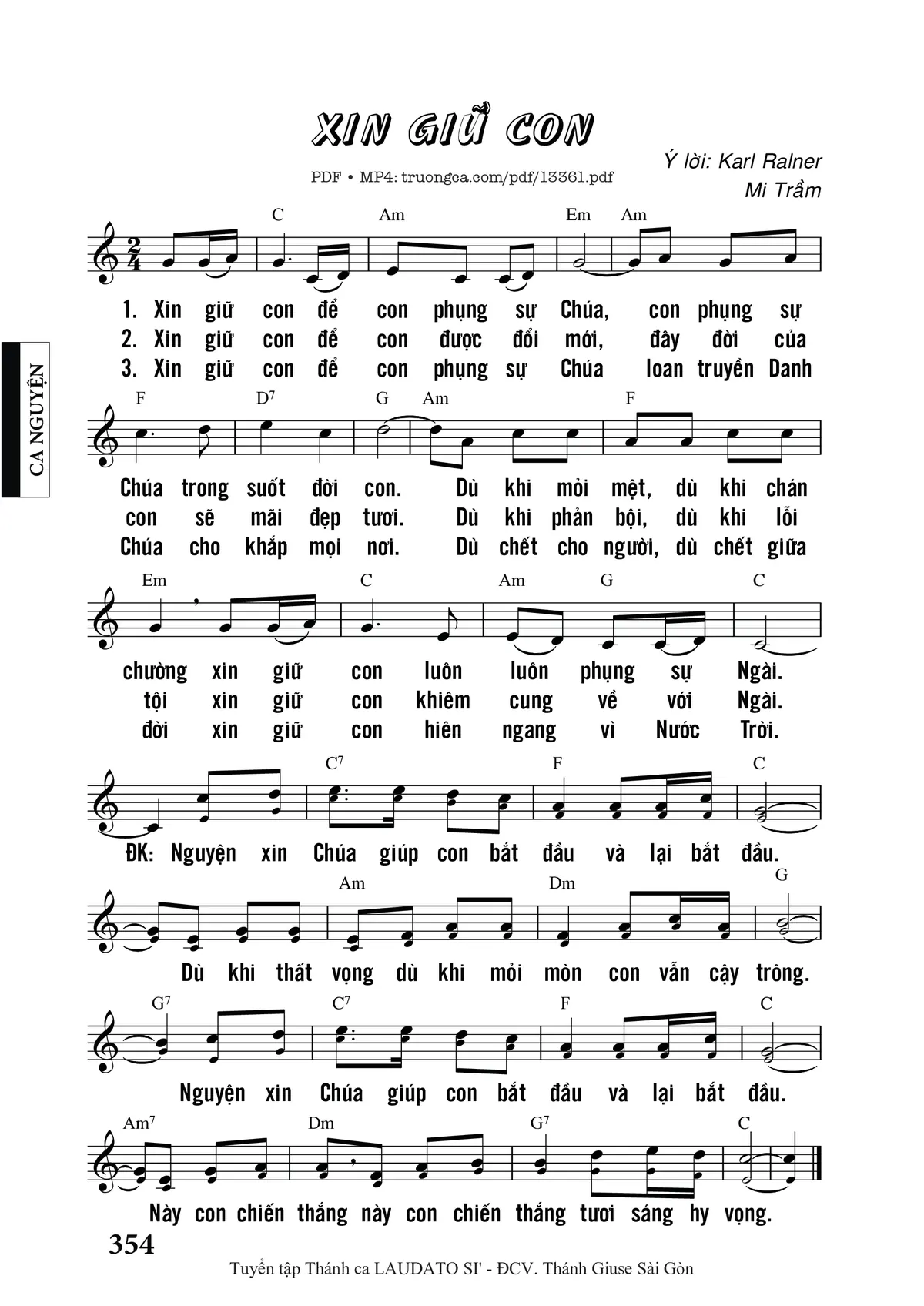 XIN GIỮ CON

PDF • MP4: truongca.com/pdf/13361.pdf

Ý lời: Karl Ralner
Mi Trầm

CA NGUYỆN

C Am Em Am

1. Xin giữ con để con phụng sự Chúa, con phụng sự
2. Xin giữ con để con được đổi mới, đây đời của
3. Xin giữ con để con phụng sự Chúa loan truyền Danh

F $D^7$ G Am F

Chúa trong suốt đời con. Dù khi mỏi mệt, dù khi chán
con sẽ mãi đẹp tươi. Dù khi phản bội, dù khi lỗi
Chúa cho khắp mọi nơi. Dù chết cho người, dù chết giữa

Em C Am G C

chường xin giữ con luôn luôn phụng sự Ngài.
tội xin giữ con khiêm cung về với Ngài.
đời xin giữ con hiên ngang vì Nước Trời.

$C^7$ F C

ĐK: Nguyện xin Chúa giúp con bắt đầu và lại bắt đầu.

Am Dm G

Dù khi thất vọng dù khi mỏi mòn con vẫn cậy trông.

$G^7$ $C^7$ F C

Nguyện xin Chúa giúp con bắt đầu và lại bắt đầu.

$Am^7$ Dm $G^7$ C

Này con chiến thắng này con chiến thắng tươi sáng hy vọng.

354

Tuyển tập Thánh ca LAUDATO SI' - ĐCV. Thánh Giuse Sài Gòn